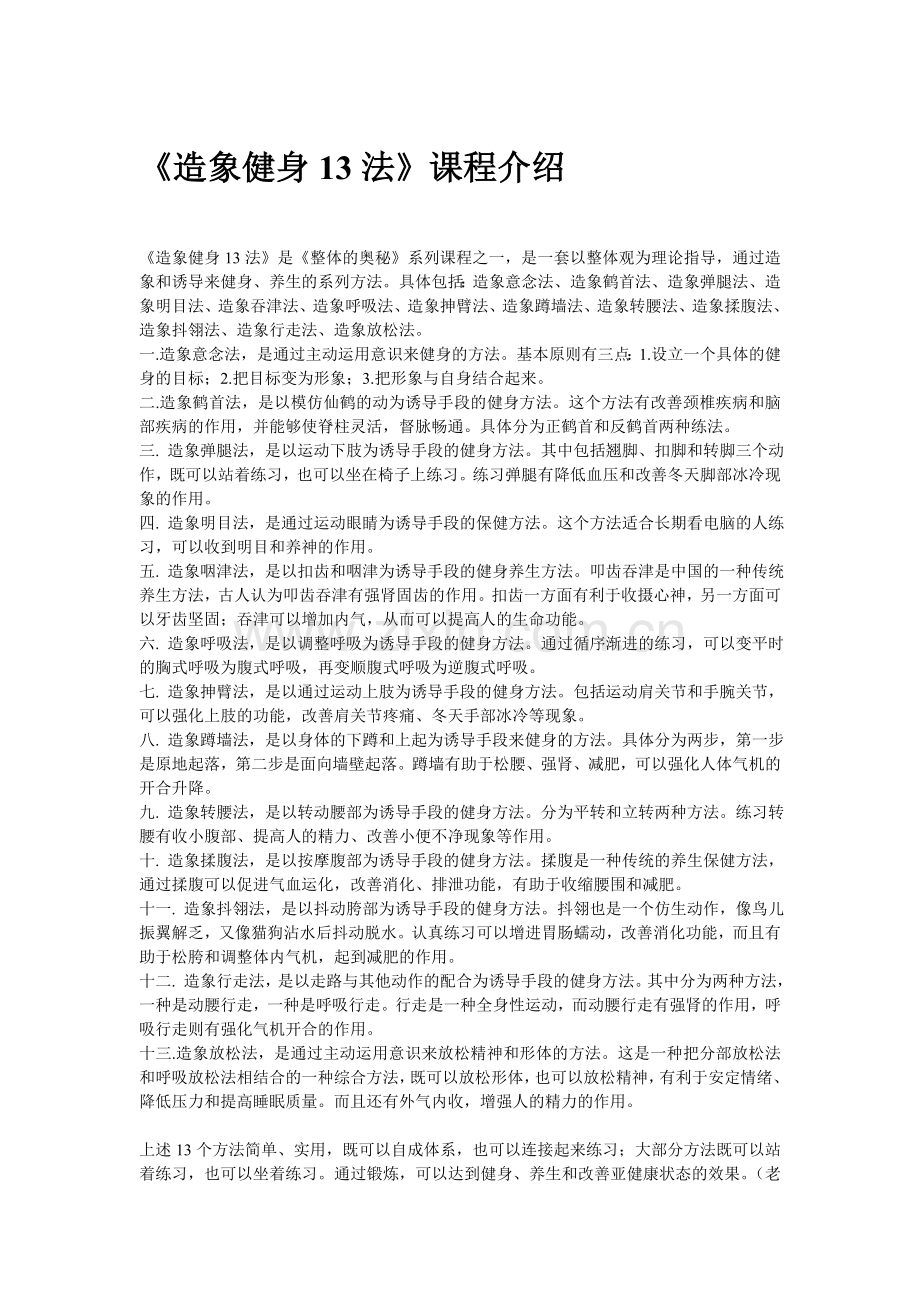 《造象健身 13 法》课程介绍

《造象健身 13 法》是《整体的奥秘》系列课程之一，是一套以整体观为理论指导，通过造象和诱导来健身、养生的系列方法。具体包括：造象意念法、造象鹤首法、造象弹腿法、造象明目法、造象吞津法、造象呼吸法、造象抻臂法、造象蹲墙法、造象转腰法、造象揉腹法、造象抖翎法、造象行走法、造象放松法。
一.造象意念法，是通过主动运用意识来健身的方法。基本原则有三点：1.设立一个具体的健身的目标；2.把目标变为形象；3.把形象与自身结合起来。
二.造象鹤首法，是以模仿仙鹤的动为诱导手段的健身方法。这个方法有改善颈椎疾病和脑部疾病的作用，并能够使脊柱灵活，督脉畅通。具体分为正鹤首和反鹤首两种练法。
三. 造象弹腿法，是以运动下肢为诱导手段的健身方法。其中包括翘脚、扣脚和转脚三个动作，既可以站着练习，也可以坐在椅子上练习。练习弹腿有降低血压和改善冬天脚部冰冷现象的作用。
四. 造象明目法，是通过运动眼睛为诱导手段的保健方法。这个方法适合长期看电脑的人练习，可以收到明目和养神的作用。
五. 造象咽津法，是以扣齿和咽津为诱导手段的健身养生方法。叩齿吞津是中国的一种传统养生方法，古人认为叩齿吞津有强肾固齿的作用。扣齿一方面有利于收摄心神，另一方面可以牙齿坚固；吞津可以增加内气，从而可以提高人的生命功能。
六. 造象呼吸法，是以调整呼吸为诱导手段的健身方法。通过循序渐进的练习，可以变平时的胸式呼吸为腹式呼吸，再变顺腹式呼吸为逆腹式呼吸。
七. 造象抻臂法，是以通过运动上肢为诱导手段的健身方法。包括运动肩关节和手腕关节，可以强化上肢的功能，改善肩关节疼痛、冬天手部冰冷等现象。
八. 造象蹲墙法，是以身体的下蹲和上起为诱导手段来健身的方法。具体分为两步，第一步是原地起落，第二步是面向墙壁起落。蹲墙有助于松腰、强肾、减肥，可以强化人体气机的开合升降。
九. 造象转腰法，是以转动腰部为诱导手段的健身方法。分为平转和立转两种方法。练习转腰有收小腹部、提高人的精力、改善小便不净现象等作用。
十. 造象揉腹法，是以按摩腹部为诱导手段的健身方法。揉腹是一种传统的养生保健方法，通过揉腹可以促进气血运化，改善消化、排泄功能，有助于收缩腰围和减肥。
十一. 造象抖翎法，是以抖动胯部为诱导手段的健身方法。抖翎也是一个仿生动作，像鸟儿振翼解乏，又像猫狗沾水后抖动脱水。认真练习可以增进胃肠蠕动，改善消化功能，而且有助于松胯和调整体内气机，起到减肥的作用。
十二. 造象行走法，是以走路与其他动作的配合为诱导手段的健身方法。其中分为两种方法，一种是动腰行走，一种是呼吸行走。行走是一种全身性运动，而动腰行走有强肾的作用，呼吸行走则有强化气机开合的作用。
十三.造象放松法，是通过主动运用意识来放松精神和形体的方法。这是一种把分部放松法和呼吸放松法相结合的一种综合方法，既可以放松形体，也可以放松精神，有利于安定情绪、降低压力和提高睡眠质量。而且还有外气内收，增强人的精力的作用。

上述 13 个方法简单、实用，既可以自成体系，也可以连接起来练习；大部分方法既可以站着练习，也可以坐着练习。通过锻炼，可以达到健身、养生和改善亚健康状态的效果。（老